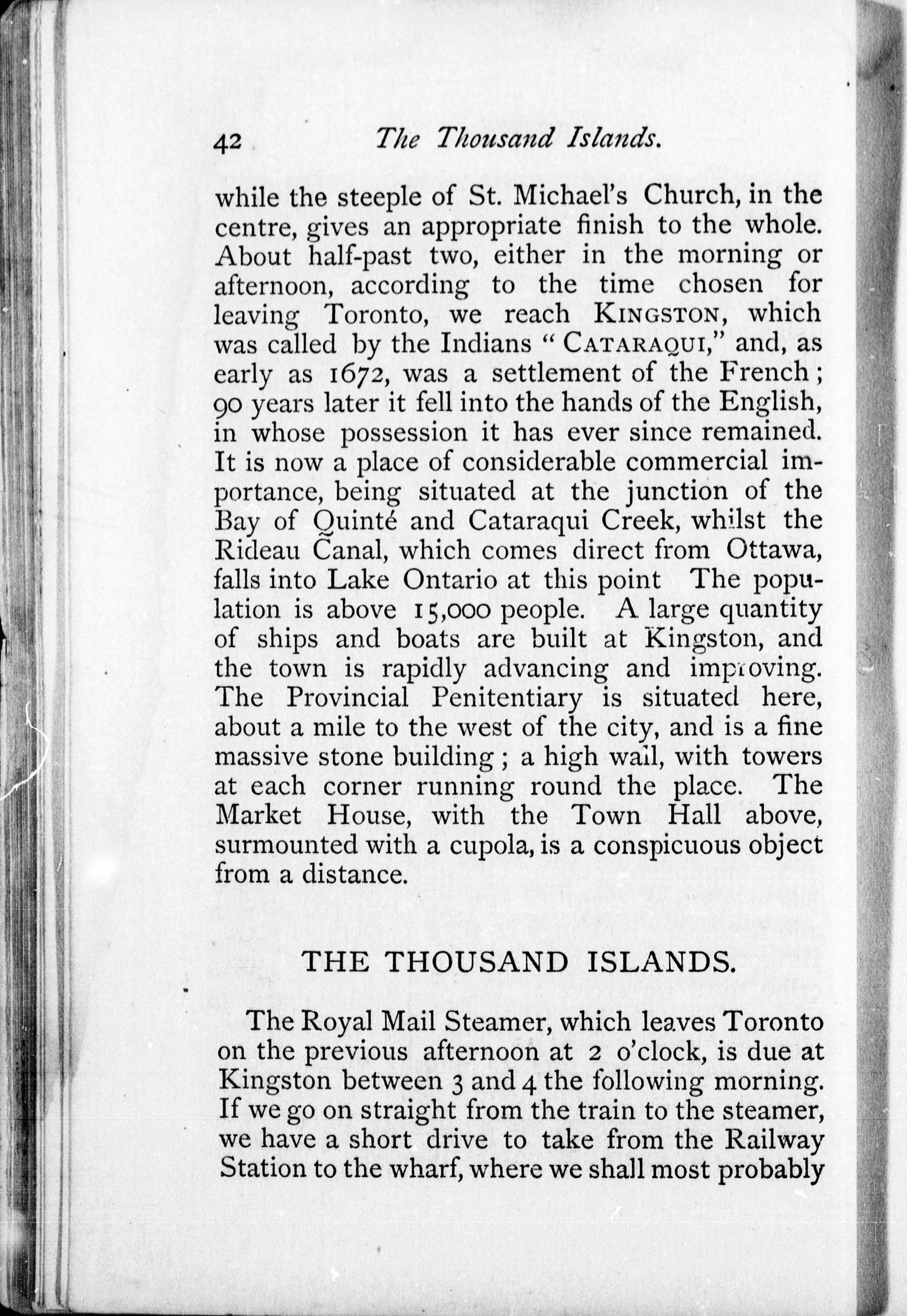 42 The Thousand Islands.

while the steeple of St. Michael's Church, in the centre, gives an appropriate finish to the whole. About half-past two, either in the morning or afternoon, according to the time chosen for leaving Toronto, we reach KINGSTON, which was called by the Indians "CATARAQUI," and, as early as 1672, was a settlement of the French; 90 years later it fell into the hands of the English, in whose possession it has ever since remained. It is now a place of considerable commercial importance, being situated at the junction of the Bay of Quinté and Cataraqui Creek, whilst the Rideau Canal, which comes direct from Ottawa, falls into Lake Ontario at this point The population is above 15,000 people. A large quantity of ships and boats are built at Kingston, and the town is rapidly advancing and improving. The Provincial Penitentiary is situated here, about a mile to the west of the city, and is a fine massive stone building; a high wall, with towers at each corner running round the place. The Market House, with the Town Hall above, surmounted with a cupola, is a conspicuous object from a distance.

THE THOUSAND ISLANDS.

The Royal Mail Steamer, which leaves Toronto on the previous afternoon at 2 o'clock, is due at Kingston between 3 and 4 the following morning. If we go on straight from the train to the steamer, we have a short drive to take from the Railway Station to the wharf, where we shall most probably